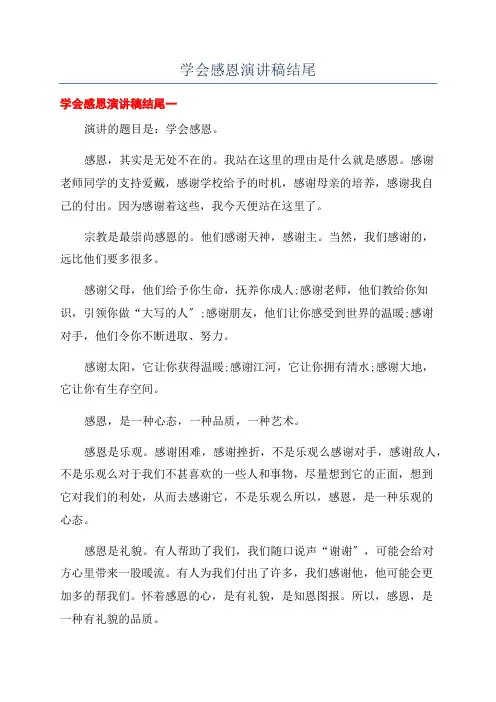 学会感恩演讲稿结尾

学会感恩演讲稿结尾一

演讲的题目是：学会感恩。

感恩，其实是无处不在的。我站在这里的理由是什么就是感恩。感谢老师同学的支持爱戴，感谢学校给予的时机，感谢母亲的培养，感谢我自己的付出。因为感谢着这些，我今天便站在这里了。

宗教是最崇尚感恩的。他们感谢天神，感谢主。当然，我们感谢的，远比他们要多很多。

感谢父母，他们给予你生命，抚养你成人;感谢老师，他们教给你知识，引领你做“大写的人”;感谢朋友，他们让你感受到世界的温暖;感谢对手，他们令你不断进取、努力。

感谢太阳，它让你获得温暖;感谢江河，它让你拥有清水;感谢大地，它让你有生存空间。

感恩，是一种心态，一种品质，一种艺术。

感恩是乐观。感谢困难，感谢挫折，不是乐观么感谢对手，感谢敌人，不是乐观么对于我们不甚喜欢的一些人和事物，尽量想到它的正面，想到它对我们的利处，从而去感谢它，不是乐观么所以，感恩，是一种乐观的心态。

感恩是礼貌。有人帮助了我们，我们随口说声“谢谢”，可能会给对方心里带来一股暖流。有人为我们付出了许多，我们感谢他，他可能会更加多的帮我们。怀着感恩的心，是有礼貌，是知恩图报。所以，感恩，是一种有礼貌的品质。